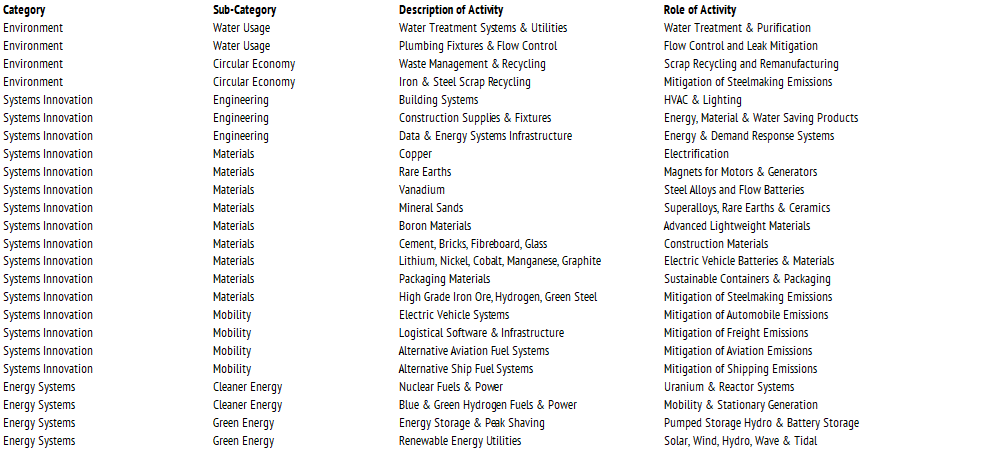 | Category | Sub-Category | Description of Activity | Role of Activity |
|---|---|---|---|
| Environment | Water Usage | Water Treatment Systems & Utilities | Water Treatment & Purification |
| Environment | Water Usage | Plumbing Fixtures & Flow Control | Flow Control and Leak Mitigation |
| Environment | Circular Economy | Waste Management & Recycling | Scrap Recycling and Remanufacturing |
| Environment | Circular Economy | Iron & Steel Scrap Recycling | Mitigation of Steelmaking Emissions |
| Systems Innovation | Engineering | Building Systems | HVAC & Lighting |
| Systems Innovation | Engineering | Construction Supplies & Fixtures | Energy, Material & Water Saving Products |
| Systems Innovation | Engineering | Data & Energy Systems Infrastructure | Energy & Demand Response Systems |
| Systems Innovation | Materials | Copper | Electrification |
| Systems Innovation | Materials | Rare Earths | Magnets for Motors & Generators |
| Systems Innovation | Materials | Vanadium | Steel Alloys and Flow Batteries |
| Systems Innovation | Materials | Mineral Sands | Superalloys, Rare Earths & Ceramics |
| Systems Innovation | Materials | Boron Materials | Advanced Lightweight Materials |
| Systems Innovation | Materials | Cement, Bricks, Fibreboard, Glass | Construction Materials |
| Systems Innovation | Materials | Lithium, Nickel, Cobalt, Manganese, Graphite | Electric Vehicle Batteries & Materials |
| Systems Innovation | Materials | Packaging Materials | Sustainable Containers & Packaging |
| Systems Innovation | Materials | High Grade Iron Ore, Hydrogen, Green Steel | Mitigation of Steelmaking Emissions |
| Systems Innovation | Mobility | Electric Vehicle Systems | Mitigation of Automobile Emissions |
| Systems Innovation | Mobility | Logistical Software & Infrastructure | Mitigation of Freight Emissions |
| Systems Innovation | Mobility | Alternative Aviation Fuel Systems | Mitigation of Aviation Emissions |
| Systems Innovation | Mobility | Alternative Ship Fuel Systems | Mitigation of Shipping Emissions |
| Energy Systems | Cleaner Energy | Nuclear Fuels & Power | Uranium & Reactor Systems |
| Energy Systems | Cleaner Energy | Blue & Green Hydrogen Fuels & Power | Mobility & Stationary Generation |
| Energy Systems | Green Energy | Energy Storage & Peak Shaving | Pumped Storage Hydro & Battery Storage |
| Energy Systems | Green Energy | Renewable Energy Utilities | Solar, Wind, Hydro, Wave & Tidal |